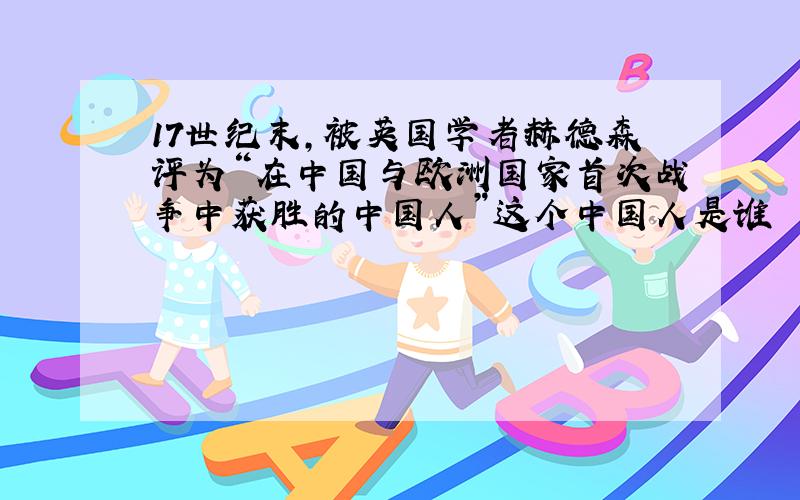 17世纪末，被英国学者赫德森评为“在中国与欧洲国家首次战争中获胜的中国人”这个中国人是谁